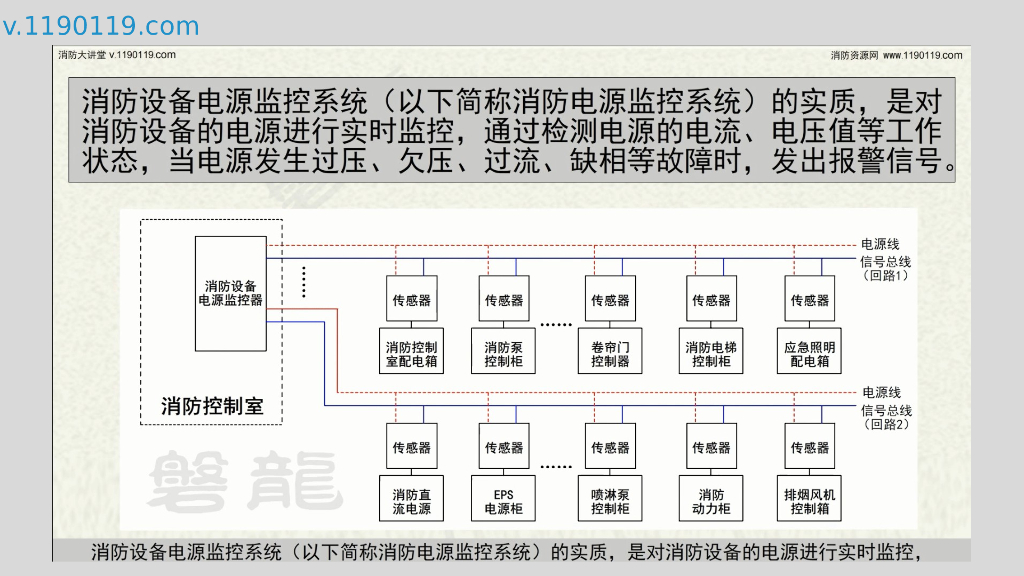 v.1190119.com

消防大讲堂 v.1190119.com

消防资源网 www.1190119.com

消防设备电源监控系统（以下简称消防电源监控系统）的实质，是对消防设备的电源进行实时监控，通过检测电源的电流、电压值等工作状态，当电源发生过压、欠压、过流、缺相等故障时，发出报警信号。

消防设备电源监控器

消防控制室

电源线

信号总线（回路1）

传感器

传感器

传感器

传感器

传感器

消防控制室配电箱

消防泵控制柜

......

卷帘门控制器

消防电梯控制柜

应急照明配电箱

电源线

信号总线（回路2）

传感器

传感器

传感器

传感器

传感器

消防直流电源

EPS电源柜

......

喷淋泵控制柜

消防动力柜

排烟风机控制箱

磐龍

消防设备电源监控系统（以下简称消防电源监控系统）的实质，是对消防设备的电源进行实时监控，